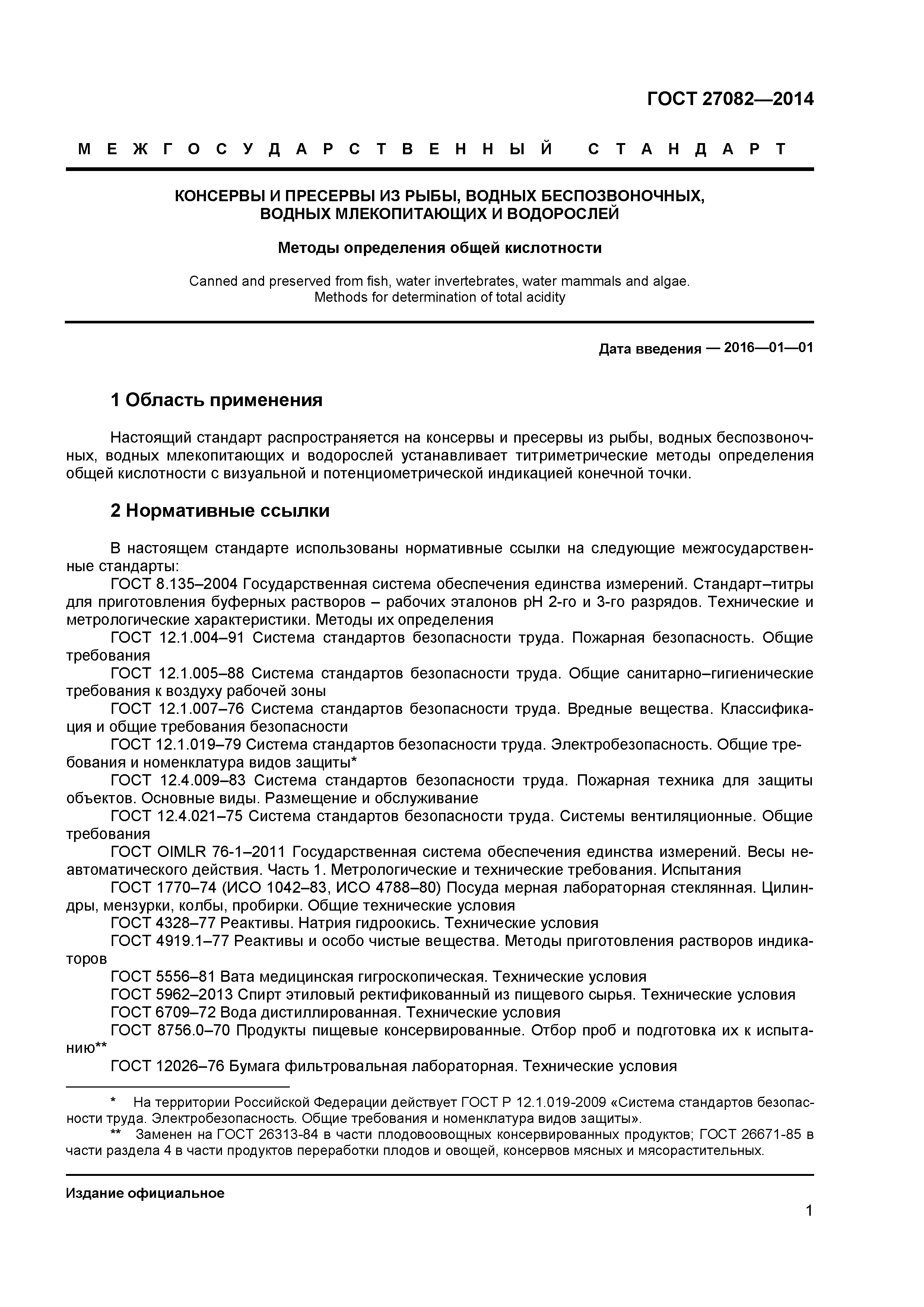 ГОСТ 27082—2014

МЕЖГОСУДАРСТВЕННЫЙ СТАНДАРТ

КОНСЕРВЫ И ПРЕСЕРВЫ ИЗ РЫБЫ, ВОДНЫХ БЕСПОЗВОНОЧНЫХ, ВОДНЫХ МЛЕКОПИТАЮЩИХ И ВОДОРОСЛЕЙ

Методы определения общей кислотности

Canned and preserved from fish, water invertebrates, water mammals and algae. Methods for determination of total acidity

Дата введения — 2016—01—01

1 Область применения

Настоящий стандарт распространяется на консервы и пресервы из рыбы, водных беспозвоночных, водных млекопитающих и водорослей устанавливает титриметрические методы определения общей кислотности с визуальной и потенциометрической индикацией конечной точки.

2 Нормативные ссылки

В настоящем стандарте использованы нормативные ссылки на следующие межгосударственные стандарты:
ГОСТ 8.135–2004 Государственная система обеспечения единства измерений. Стандарт–титры для приготовления буферных растворов – рабочих эталонов pH 2-го и 3-го разрядов. Технические и метрологические характеристики. Методы их определения
ГОСТ 12.1.004–91 Система стандартов безопасности труда. Пожарная безопасность. Общие требования
ГОСТ 12.1.005–88 Система стандартов безопасности труда. Общие санитарно–гигиенические требования к воздуху рабочей зоны
ГОСТ 12.1.007–76 Система стандартов безопасности труда. Вредные вещества. Классификация и общие требования безопасности
ГОСТ 12.1.019–79 Система стандартов безопасности труда. Электробезопасность. Общие требования и номенклатура видов защиты*
ГОСТ 12.4.009–83 Система стандартов безопасности труда. Пожарная техника для защиты объектов. Основные виды. Размещение и обслуживание
ГОСТ 12.4.021–75 Система стандартов безопасности труда. Системы вентиляционные. Общие требования
ГОСТ OIMLR 76-1–2011 Государственная система обеспечения единства измерений. Весы неавтоматического действия. Часть 1. Метрологические и технические требования. Испытания
ГОСТ 1770–74 (ИСО 1042–83, ИСО 4788–80) Посуда мерная лабораторная стеклянная. Цилиндры, мензурки, колбы, пробирки. Общие технические условия
ГОСТ 4328–77 Реактивы. Натрия гидроокись. Технические условия
ГОСТ 4919.1–77 Реактивы и особо чистые вещества. Методы приготовления растворов индикаторов
ГОСТ 5556–81 Вата медицинская гигроскопическая. Технические условия
ГОСТ 5962–2013 Спирт этиловый ректификованный из пищевого сырья. Технические условия
ГОСТ 6709–72 Вода дистиллированная. Технические условия
ГОСТ 8756.0–70 Продукты пищевые консервированные. Отбор проб и подготовка их к испытанию**
ГОСТ 12026–76 Бумага фильтровальная лабораторная. Технические условия

* На территории Российской Федерации действует ГОСТ Р 12.1.019-2009 «Система стандартов безопасности труда. Электробезопасность. Общие требования и номенклатура видов защиты».
** Заменен на ГОСТ 26313-84 в части плодовоовощных консервированных продуктов; ГОСТ 26671-85 в части раздела 4 в части продуктов переработки плодов и овощей, консервов мясных и мясорастительных.

Издание официальное

1